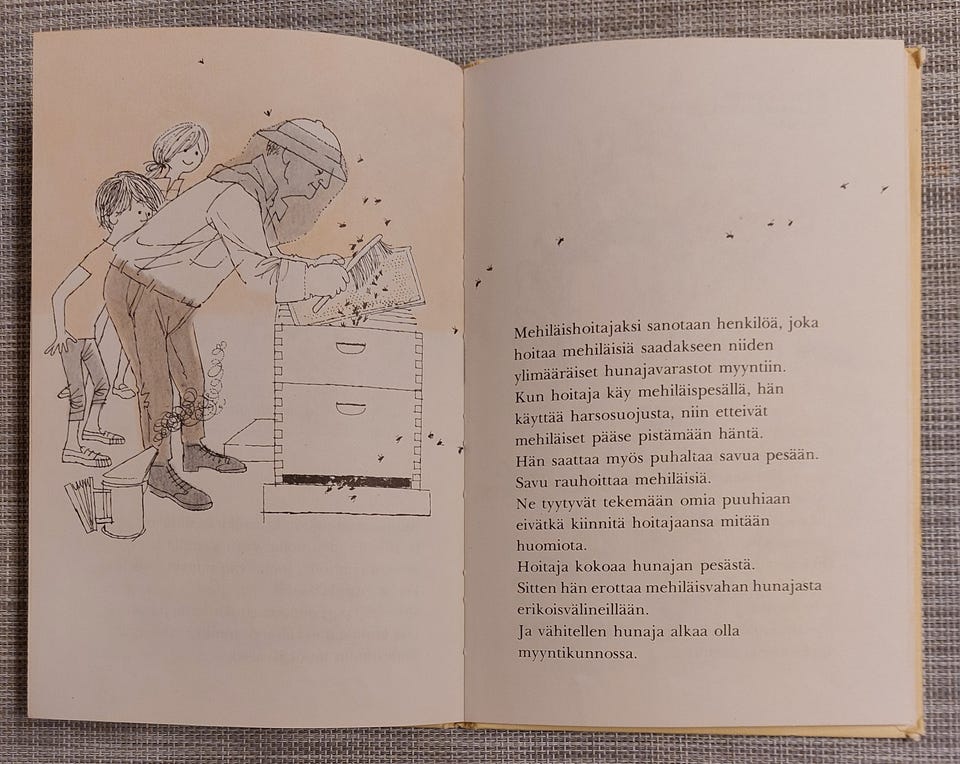 Mehiläishoitajaksi sanotaan henkilöä, joka hoitaa mehiläisiä saadakseen niiden ylimääräiset hunajavarastot myyntiin.
Kun hoitaja käy mehiläispesällä, hän käyttää harsosuojusta, niin etteivät mehiläiset pääse pistämään häntä.
Hän saattaa myös puhaltaa savua pesään.
Savu rauhoittaa mehiläisiä.
Ne tyytyvät tekemään omia puuhiaan eivätkä kiinnitä hoitajaansa mitään huomiota.
Hoitaja kokoaa hunajan pesästä.
Sitten hän erottaa mehiläisvahan hunajasta erikoisvälineillään.
Ja vähitellen hunaja alkaa olla myyntikunnossa.